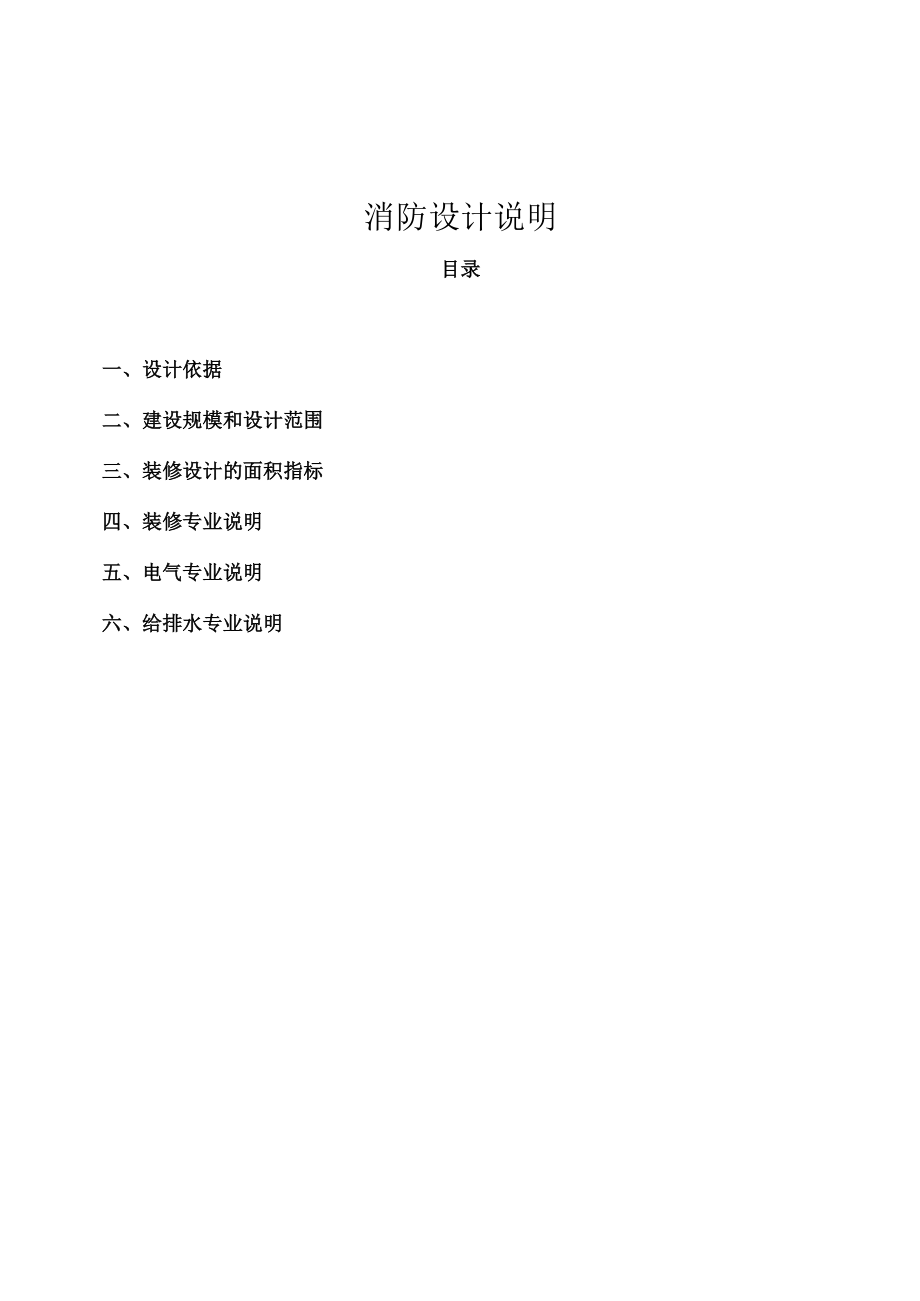 消防设计说明

目录

一、设计依据

二、建设规模和设计范围

三、装修设计的面积指标

四、装修专业说明

五、电气专业说明

六、给排水专业说明